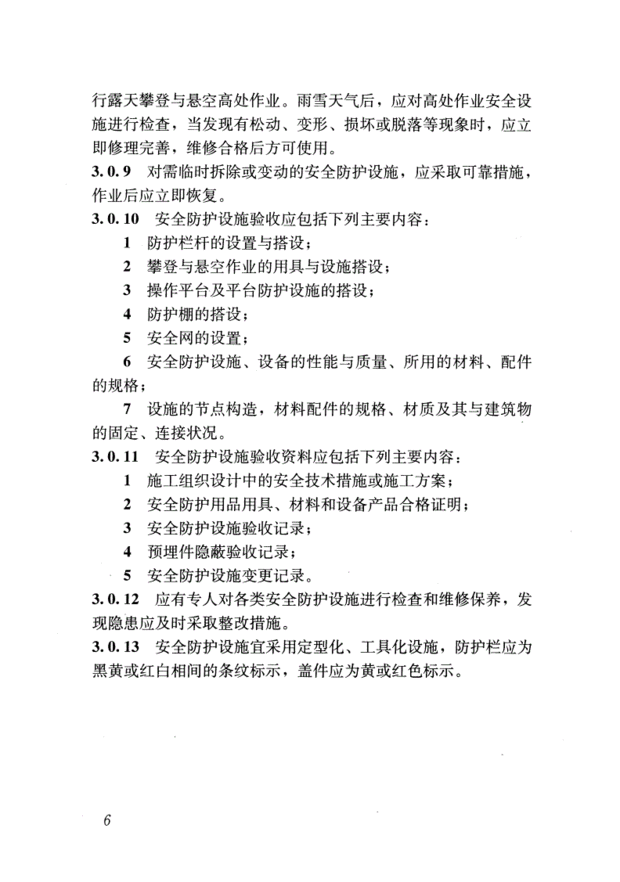 行露天攀登与悬空高处作业。雨雪天气后，应对高处作业安全设施进行检查，当发现有松动、变形、损坏或脱落等现象时，应立即修理完善，维修合格后方可使用。

3.0.9 对需临时拆除或变动的安全防护设施，应采取可靠措施，作业后应立即恢复。

3.0.10 安全防护设施验收应包括下列主要内容：

1 防护栏杆的设置与搭设；

2 攀登与悬空作业的用具与设施搭设；

3 操作平台及平台防护设施的搭设；

4 防护棚的搭设；

5 安全网的设置；

6 安全防护设施、设备的性能与质量、所用的材料、配件的规格；

7 设施的节点构造，材料配件的规格、材质及其与建筑物的固定、连接状况。

3.0.11 安全防护设施验收资料应包括下列主要内容：

1 施工组织设计中的安全技术措施或施工方案；

2 安全防护用品用具、材料和设备产品合格证明；

3 安全防护设施验收记录；

4 预埋件隐蔽验收记录；

5 安全防护设施变更记录。

3.0.12 应有专人对各类安全防护设施进行检查和维修保养，发现隐患应及时采取整改措施。

3.0.13 安全防护设施宜采用定型化、工具化设施，防护栏应为黑黄或红白相间的条纹标示，盖件应为黄或红色标示。

6